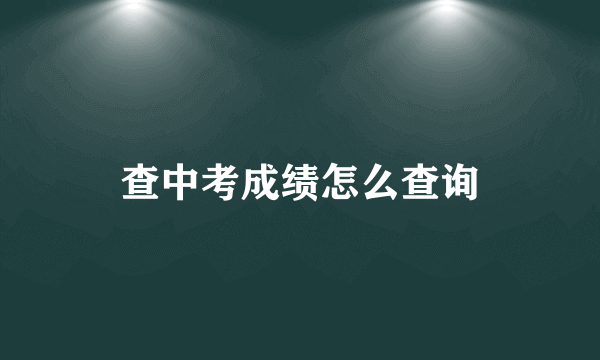 查中考成绩怎么查询